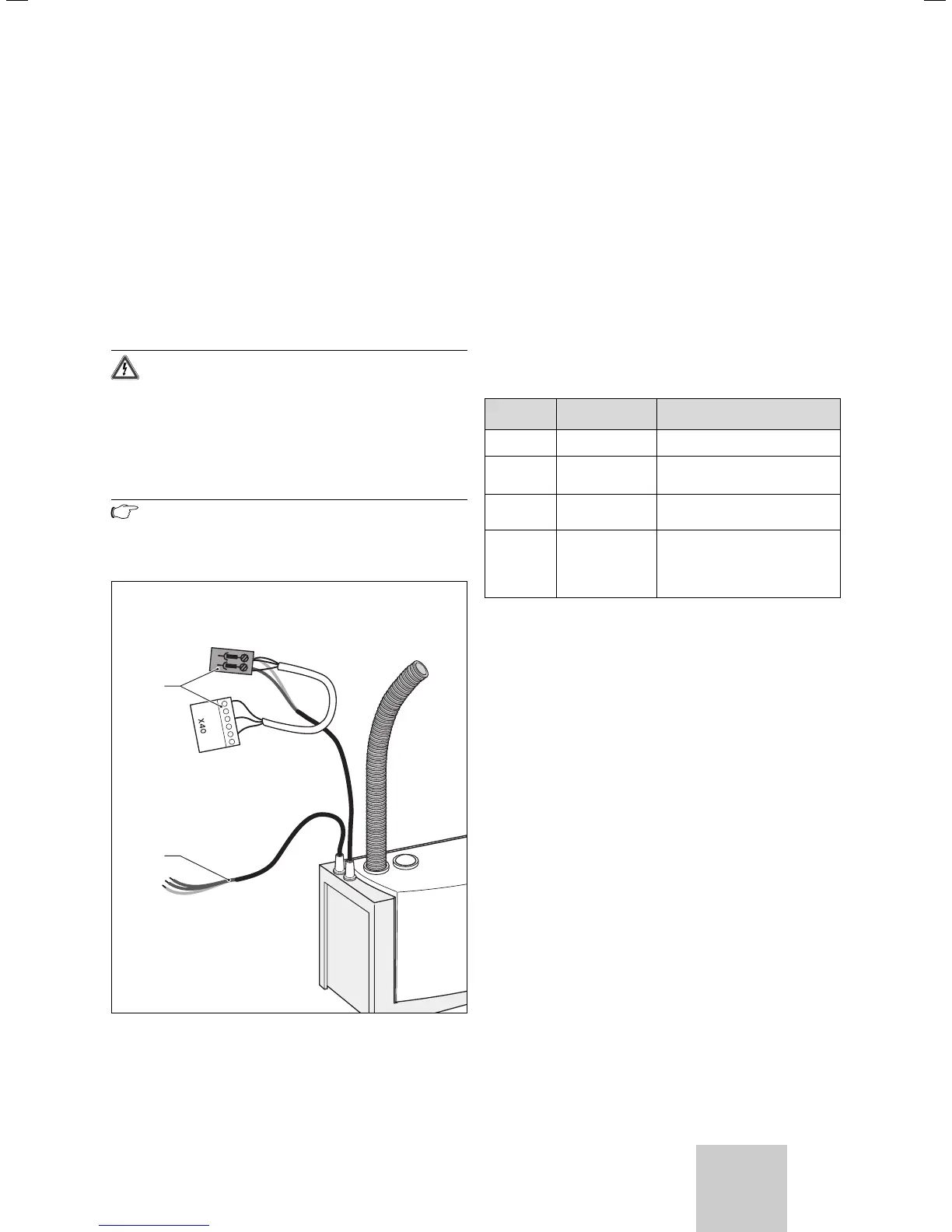 X40